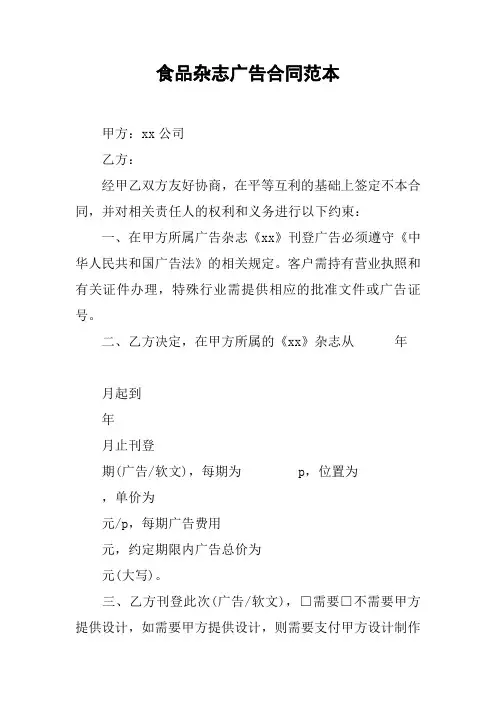 食品杂志广告合同范本

甲方：xx 公司

乙方：

经甲乙双方友好协商，在平等互利的基础上签定不本合同，并对相关责任人的权利和义务进行以下约束：

一、在甲方所属广告杂志《xx》刊登广告必须遵守《中华人民共和国广告法》的相关规定。客户需持有营业执照和有关证件办理，特殊行业需提供相应的批准文件或广告证号。

二、乙方决定，在甲方所属的《xx》杂志从 年

月起到

年

月止刊登

期(广告/软文)，每期为 p，位置为

，单价为

元/p，每期广告费用

元，约定期限内广告总价为

元(大写)。

三、乙方刊登此次(广告/软文)，□需要□不需要甲方提供设计，如需要甲方提供设计，则需要支付甲方设计制作